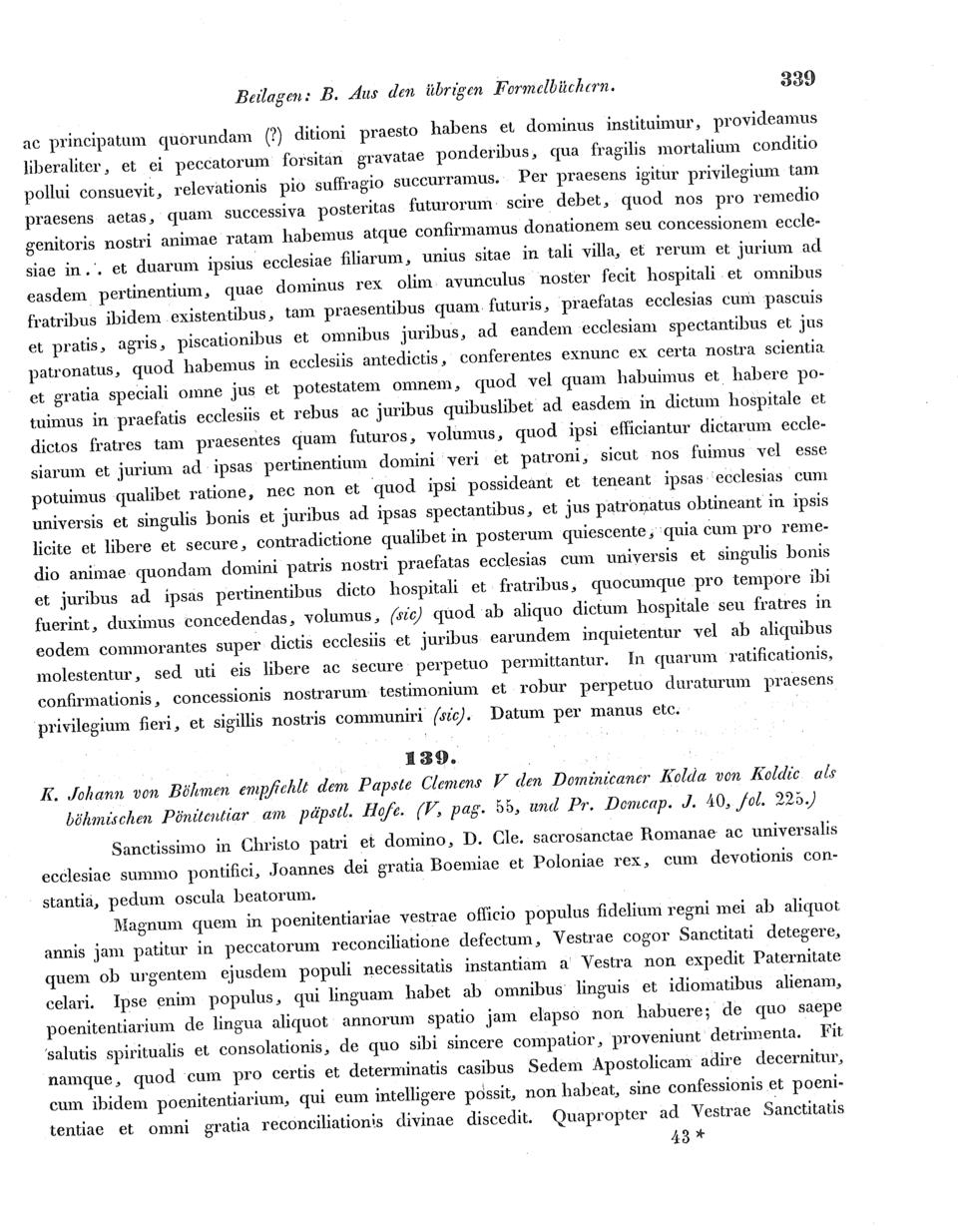 Beilagen: B. Aus den übrigen Formelbüchern. 339

ac principatum quorundam (?) ditioni praesto habens et dominus instituimur, provideamus liberaliter, et ei peccatorum forsitan gravatae ponderibus, qua fragilis mortalium conditio pollui consuevit, relevationis pio suffragio succurramus. Per praesens igitur privilegium tam praesens aetas, quam successiva posteritas futurorum scire debet, quod nos pro remedio genitoris nostri animae ratam habemus atque confirmamus donationem seu concessionem ecclesiae in . . et duarum ipsius ecclesiae filiarum, unius sitae in tali villa, et rerum et jurium ad easdem pertinentium, quae dominus rex olim avunculus noster fecit hospitali et omnibus fratribus ibidem existentibus, tam praesentibus quam futuris, praefatas ecclesias cum pascuis et pratis, agris, piscationibus et omnibus juribus, ad eandem ecclesiam spectantibus et jus patronatus, quod habemus in ecclesiis antedictis, conferentes exnunc ex certa nostra scientia et gratia speciali omne jus et potestatem omnem, quod vel quam habuimus et habere potuimus in praefatis ecclesiis et rebus ac juribus quibuslibet ad easdem in dictum hospitale et dictos fratres tam praesentes quam futuros, volumus, quod ipsi efficiantur dictarum ecclesiarum et jurium ad ipsas pertinentium domini veri et patroni, sicut nos fuimus vel esse potuimus qualibet ratione, nec non et quod ipsi possideant et teneant ipsas ecclesias cum universis et singulis bonis et juribus ad ipsas spectantibus, et jus patronatus obtineant in ipsis licite et libere et secure, contradictione qualibet in posterum quiescente, quia cum pro remedio animae quondam domini patris nostri praefatas ecclesias cum universis et singulis bonis et juribus ad ipsas pertinentibus dicto hospitali et fratribus, quocumque pro tempore ibi fuerint, duximus concedendas, volumus, (sic) quod ab aliquo dictum hospitale seu fratres in eodem commorantes super dictis ecclesiis et juribus earundem inquietentur vel ab aliquibus molestentur, sed uti eis libere ac secure perpetuo permittantur. In quarum ratificationis, confirmationis, concessionis nostrarum testimonium et robur perpetuo duraturum praesens privilegium fieri, et sigillis nostris communiri (sic). Datum per manus etc.

139.

K. Johann von Böhmen empfiehlt dem Papste Clemens V den Dominicaner Kolda von Koldic als böhmischen Pönitentiar am päpstl. Hofe. (V, pag. 55, und Pr. Domcap. J. 40, fol. 225.)

Sanctissimo in Christo patri et domino, D. Cle. sacrosanctae Romanae ac universalis ecclesiae summo pontifici, Joannes dei gratia Boemiae et Poloniae rex, cum devotionis constantia, pedum oscula beatorum.

Magnum quem in poenitentiariae vestrae officio populus fidelium regni mei ab aliquot annis jam patitur in peccatorum reconciliatione defectum, Vestrae cogor Sanctitati detegere, quem ob urgentem ejusdem populi necessitatis instantiam a Vestra non expedit Paternitate celari. Ipse enim populus, qui linguam habet ab omnibus linguis et idiomatibus alienam, poenitentiarium de lingua aliquot annorum spatio jam elapso non habuere; de quo saepe salutis spiritualis et consolationis, de quo sibi sincere compatior, proveniunt detrimenta. Fit namque, quod cum pro certis et determinatis casibus Sedem Apostolicam adire decernitur, cum ibidem poenitentiarium, qui eum intelligere possit, non habeat, sine confessionis et poenitentiae et omni gratia reconciliationis divinae discedit. Quapropter ad Vestrae Sanctitatis

43 *